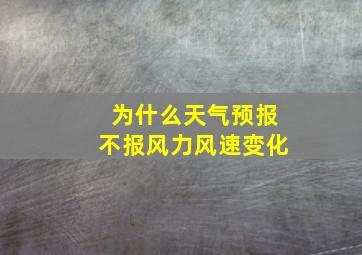 为什么天气预报
不报风力风速变化